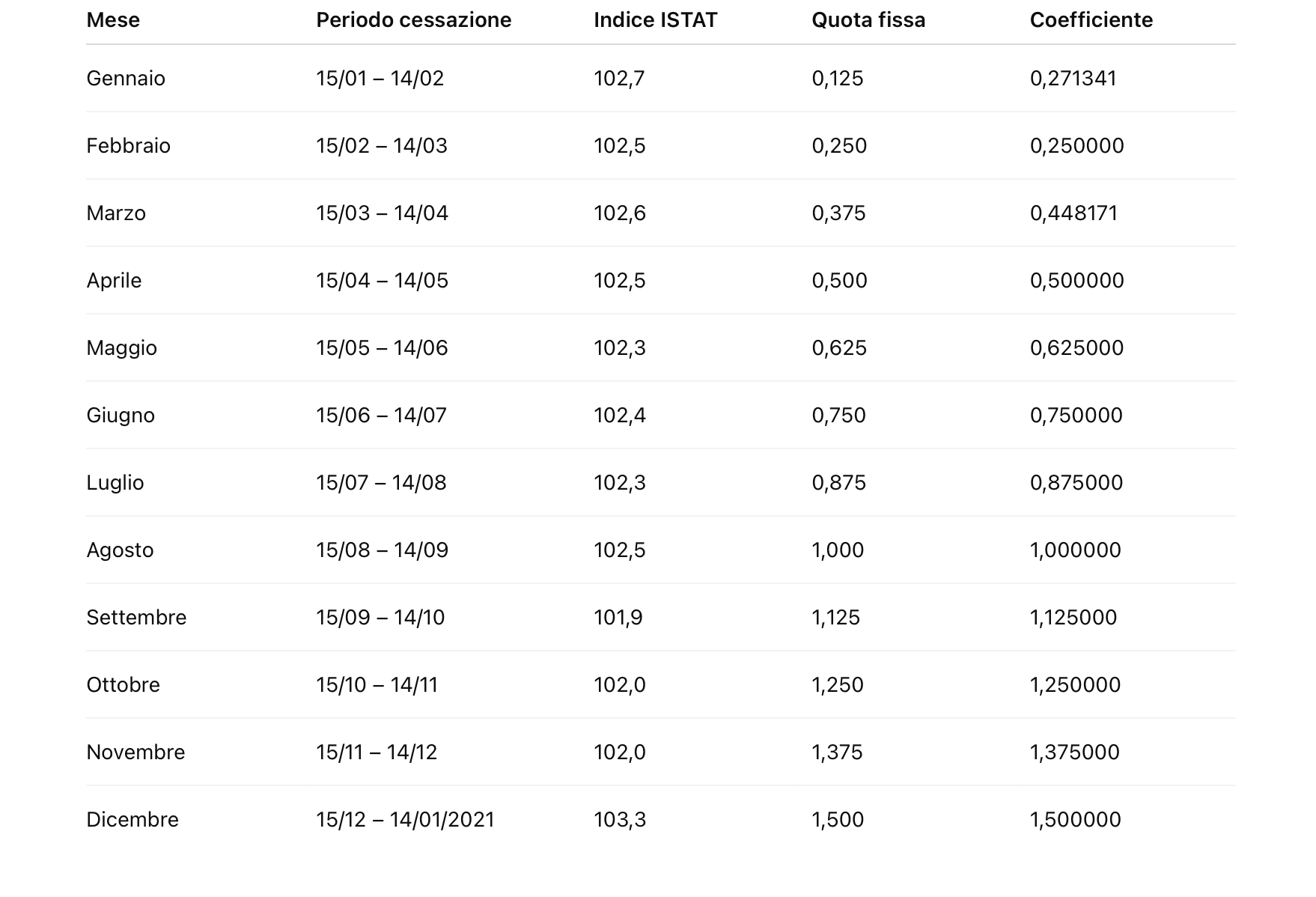 | Mese | Periodo cessazione | Indice ISTAT | Quota fissa | Coefficiente |
|---|---|---|---|---|
| Gennaio | 15/01 – 14/02 | 102,7 | 0,125 | 0,271341 |
| Febbraio | 15/02 – 14/03 | 102,5 | 0,250 | 0,250000 |
| Marzo | 15/03 – 14/04 | 102,6 | 0,375 | 0,448171 |
| Aprile | 15/04 – 14/05 | 102,5 | 0,500 | 0,500000 |
| Maggio | 15/05 – 14/06 | 102,3 | 0,625 | 0,625000 |
| Giugno | 15/06 – 14/07 | 102,4 | 0,750 | 0,750000 |
| Luglio | 15/07 – 14/08 | 102,3 | 0,875 | 0,875000 |
| Agosto | 15/08 – 14/09 | 102,5 | 1,000 | 1,000000 |
| Settembre | 15/09 – 14/10 | 101,9 | 1,125 | 1,125000 |
| Ottobre | 15/10 – 14/11 | 102,0 | 1,250 | 1,250000 |
| Novembre | 15/11 – 14/12 | 102,0 | 1,375 | 1,375000 |
| Dicembre | 15/12 – 14/01/2021 | 103,3 | 1,500 | 1,500000 |